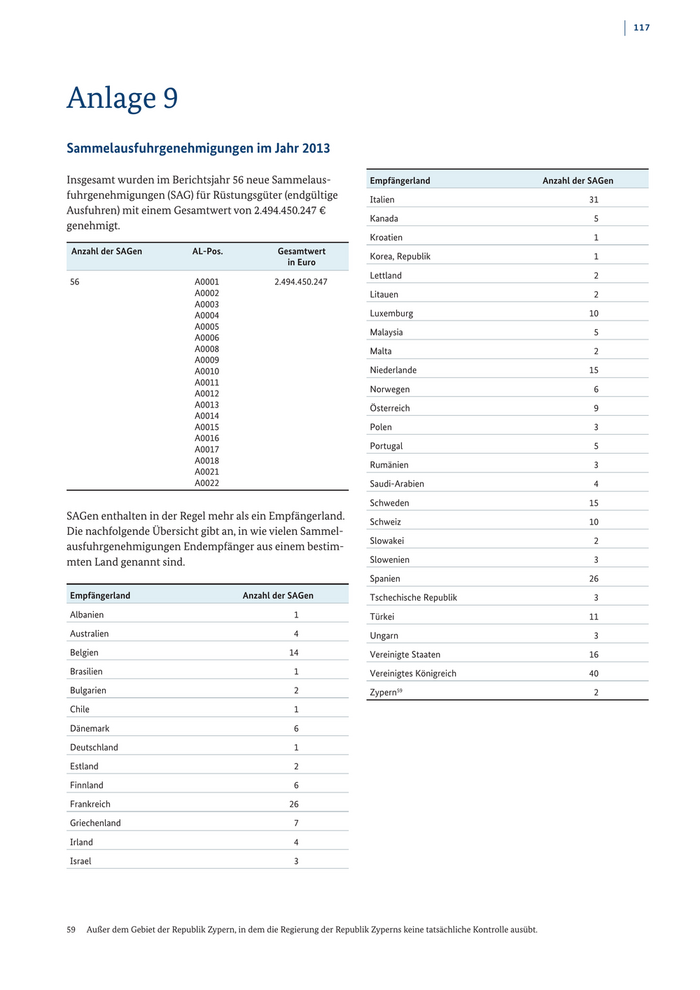 117

Anlage 9

Sammelausfuhrgenehmigungen im Jahr 2013

Insgesamt wurden im Berichtsjahr 56 neue Sammelausfuhrgenehmigungen (SAG) für Rüstungsgüter (endgültige Ausfuhren) mit einem Gesamtwert von 2.494.450.247 € genehmigt.

| Anzahl der SAGen | AL-Pos. | Gesamtwert in Euro |
|---|---|---|
| 56 | A0001 A0002 A0003 A0004 A0005 A0006 A0008 A0009 A0010 A0011 A0012 A0013 A0014 A0015 A0016 A0017 A0018 A0021 A0022 | 2.494.450.247 |

SAGen enthalten in der Regel mehr als ein Empfängerland. Die nachfolgende Übersicht gibt an, in wie vielen Sammelausfuhrgenehmigungen Endempfänger aus einem bestimmten Land genannt sind.

| Empfängerland | Anzahl der SAGen |
|---|---|
| Albanien | 1 |
| Australien | 4 |
| Belgien | 14 |
| Brasilien | 1 |
| Bulgarien | 2 |
| Chile | 1 |
| Dänemark | 6 |
| Deutschland | 1 |
| Estland | 2 |
| Finnland | 6 |
| Frankreich | 26 |
| Griechenland | 7 |
| Irland | 4 |
| Israel | 3 |

| Empfängerland | Anzahl der SAGen |
|---|---|
| Italien | 31 |
| Kanada | 5 |
| Kroatien | 1 |
| Korea, Republik | 1 |
| Lettland | 2 |
| Litauen | 2 |
| Luxemburg | 10 |
| Malaysia | 5 |
| Malta | 2 |
| Niederlande | 15 |
| Norwegen | 6 |
| Österreich | 9 |
| Polen | 3 |
| Portugal | 5 |
| Rumänien | 3 |
| Saudi-Arabien | 4 |
| Schweden | 15 |
| Schweiz | 10 |
| Slowakei | 2 |
| Slowenien | 3 |
| Spanien | 26 |
| Tschechische Republik | 3 |
| Türkei | 11 |
| Ungarn | 3 |
| Vereinigte Staaten | 16 |
| Vereinigtes Königreich | 40 |
| Zypern$^{59}$ | 2 |

59 Außer dem Gebiet der Republik Zypern, in dem die Regierung der Republik Zyperns keine tatsächliche Kontrolle ausübt.